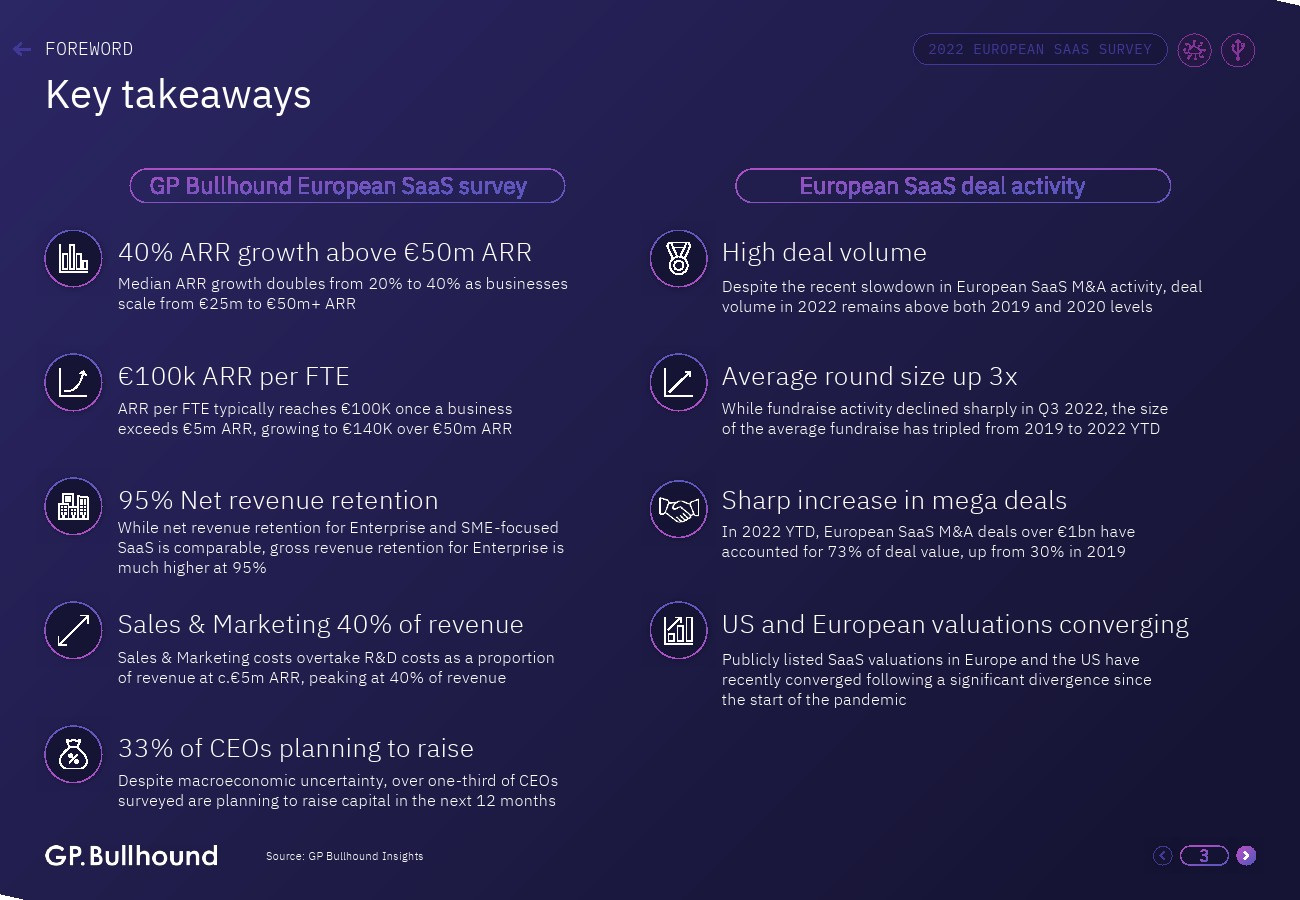 FOREWORD

2022 EUROPEAN SAAS SURVEY

Key takeaways

GP Bullhound European SaaS survey

40% ARR growth above €50m ARR
Median ARR growth doubles from 20% to 40% as businesses scale from €25m to €50m+ ARR

€100k ARR per FTE
ARR per FTE typically reaches €100K once a business exceeds €5m ARR, growing to €140K over €50m ARR

95% Net revenue retention
While net revenue retention for Enterprise and SME-focused SaaS is comparable, gross revenue retention for Enterprise is much higher at 95%

Sales & Marketing 40% of revenue
Sales & Marketing costs overtake R&D costs as a proportion of revenue at c.€5m ARR, peaking at 40% of revenue

33% of CEOs planning to raise
Despite macroeconomic uncertainty, over one-third of CEOs surveyed are planning to raise capital in the next 12 months

European SaaS deal activity

High deal volume
Despite the recent slowdown in European SaaS M&A activity, deal volume in 2022 remains above both 2019 and 2020 levels

Average round size up 3x
While fundraise activity declined sharply in Q3 2022, the size of the average fundraise has tripled from 2019 to 2022 YTD

Sharp increase in mega deals
In 2022 YTD, European SaaS M&A deals over €1bn have accounted for 73% of deal value, up from 30% in 2019

US and European valuations converging
Publicly listed SaaS valuations in Europe and the US have recently converged following a significant divergence since the start of the pandemic

GP.Bullhound

Source: GP Bullhound Insights

3